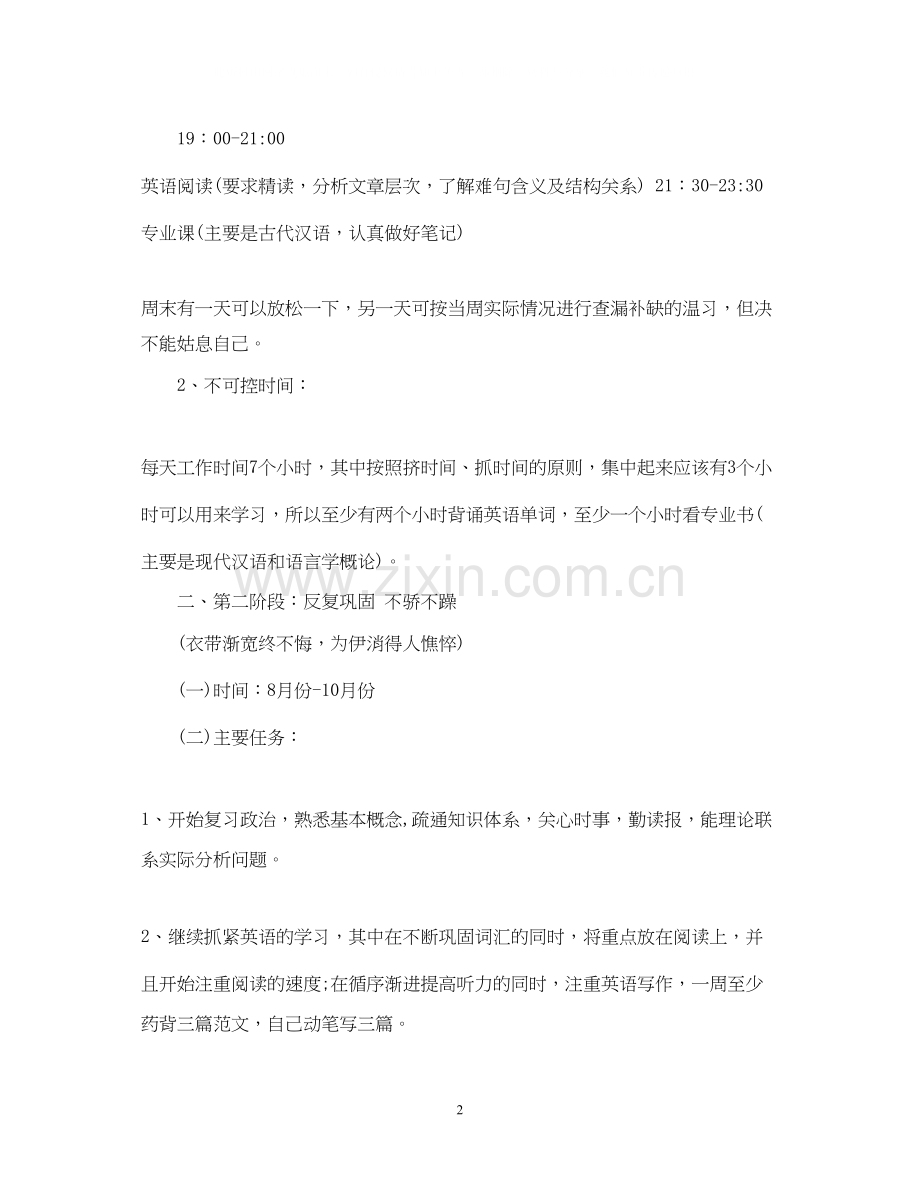 19：00-21:00

英语阅读(要求精读，分析文章层次，了解难句含义及结构关系) 21：30-23:30

专业课(主要是古代汉语，认真做好笔记)

周末有一天可以放松一下，另一天可按当周实际情况进行查漏补缺的温习，但决不能姑息自己。

2、不可控时间：

每天工作时间7个小时，其中按照挤时间、抓时间的原则，集中起来应该有3个小时可以用来学习，所以至少有两个小时背诵英语单词，至少一个小时看专业书(主要是现代汉语和语言学概论)。

二、第二阶段：反复巩固 不骄不躁

(衣带渐宽终不悔，为伊消得人憔悴)

(一)时间：8月份-10月份

(二)主要任务：

1、开始复习政治，熟悉基本概念,疏通知识体系，关心时事，勤读报，能理论联系实际分析问题。

2、继续抓紧英语的学习，其中在不断巩固词汇的同时，将重点放在阅读上，并且开始注重阅读的速度;在循序渐进提高听力的同时，注重英语写作，一周至少药背三篇范文，自己动笔写三篇。

www.zixin.com.cn

2